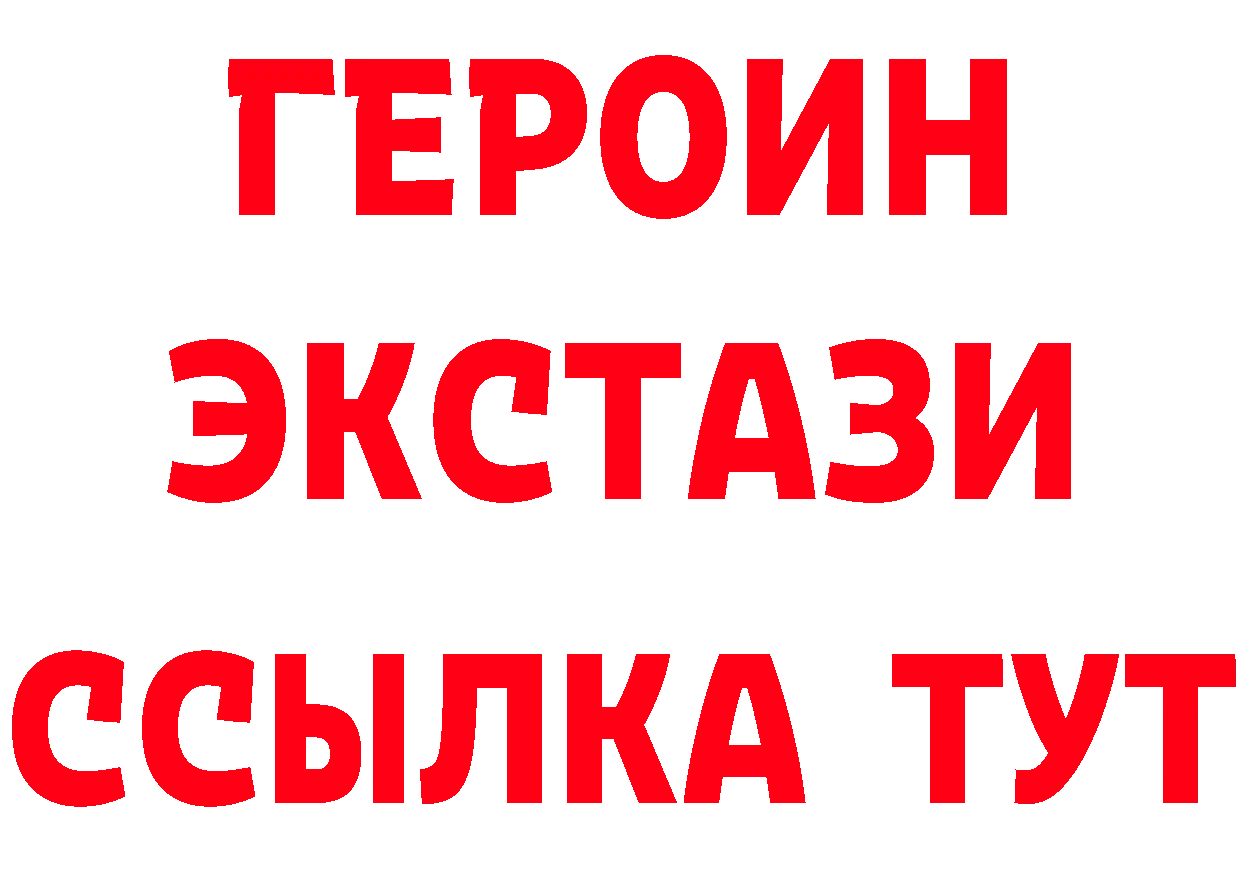 ГЕРОИН
ЭКСТАЗИ
ССЫЛКА ТУТ